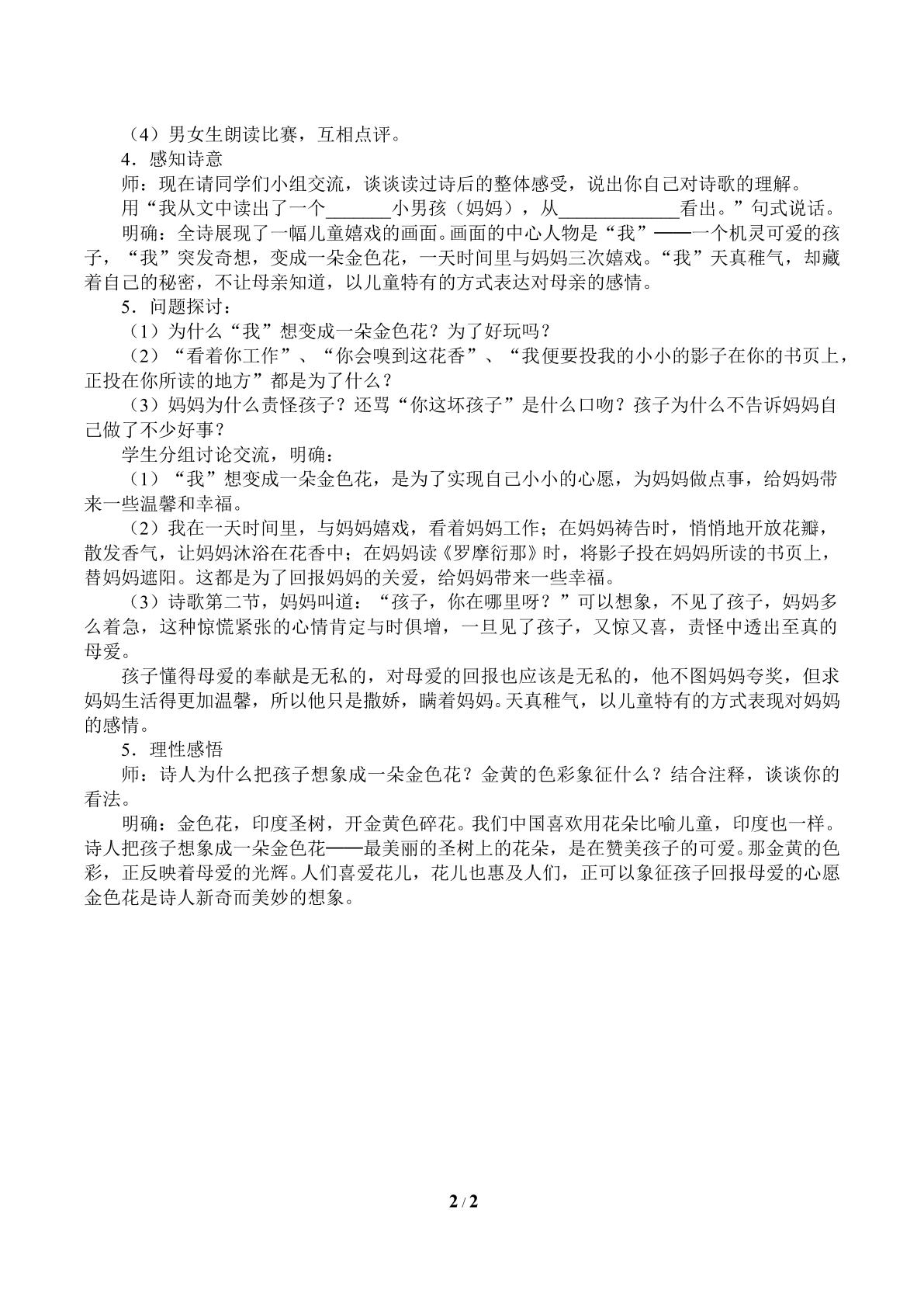 （4）男女生朗读比赛，互相点评。

4．感知诗意

师：现在请同学们小组交流，谈谈读过诗后的整体感受，说出你自己对诗歌的理解。

用“我从文中读出了一个____小男孩（妈妈），从____看出。”句式说话。

明确：全诗展现了一幅儿童嬉戏的画面。画面的中心人物是“我”——一个机灵可爱的孩子，“我”突发奇想，变成一朵金色花，一天时间里与妈妈三次嬉戏。“我”天真稚气，却藏着自己的秘密，不让母亲知道，以儿童特有的方式表达对母亲的感情。

5．问题探讨：

（1）为什么“我”想变成一朵金色花？为了好玩吗？

（2）“看着你工作”、“你会嗅到这花香”、“我便要投我的小小的影子在你的书页上，正投在你所读的地方”都是为了什么？

（3）妈妈为什么责怪孩子？还骂“你这坏孩子”是什么口吻？孩子为什么不告诉妈妈自己做了不少好事？

学生分组讨论交流，明确：

（1）“我”想变成一朵金色花，是为了实现自己小小的心愿，为妈妈做点事，给妈妈带来一些温馨和幸福。

（2）我在一天时间里，与妈妈嬉戏，看着妈妈工作；在妈妈祷告时，悄悄地开放花瓣，散发香气，让妈妈沐浴在花香中；在妈妈读《罗摩衍那》时，将影子投在妈妈所读的书页上，替妈妈遮阳。这都是为了回报妈妈的关爱，给妈妈带来一些幸福。

（3）诗歌第二节，妈妈叫道：“孩子，你在哪里呀？”可以想象，不见了孩子，妈妈多么着急，这种惊慌紧张的心情肯定与时俱增，一旦见了孩子，又惊又喜，责怪中透出至真的母爱。

孩子懂得母爱的奉献是无私的，对母爱的回报也应该是无私的，他不图妈妈夸奖，但求妈妈生活得更加温馨，所以他只是撒娇，瞒着妈妈。天真稚气，以儿童特有的方式表现对妈妈的感情。

5．理性感悟

师：诗人为什么把孩子想象成一朵金色花？金黄的色彩象征什么？结合注释，谈谈你的看法。

明确：金色花，印度圣树，开金黄色碎花。我们中国喜欢用花朵比喻儿童，印度也一样。诗人把孩子想象成一朵金色花——最美丽的圣树上的花朵，是在赞美孩子的可爱。那金黄的色彩，正反映着母爱的光辉。人们喜爱花儿，花儿也惠及人们，正可以象征孩子回报母爱的心愿金色花是诗人新奇而美妙的想象。

2 / 2